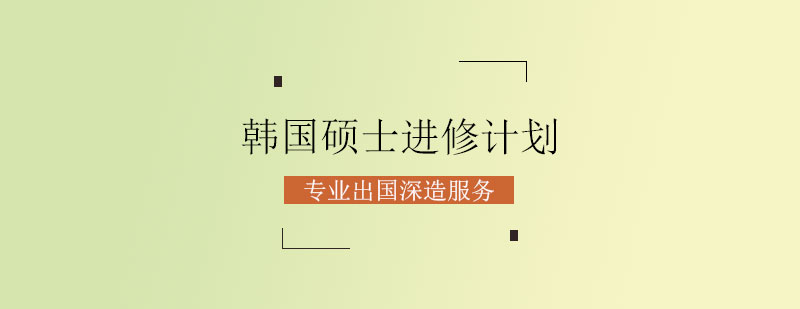 韩国硕士进修计划

专业出国深造服务